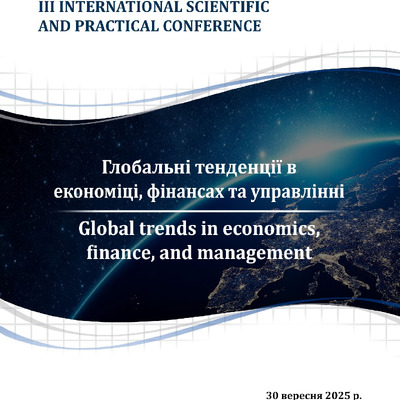 III INTERNATIONAL SCIENTIFIC
AND PRACTICAL CONFERENCE

Глобальні тенденції в економіці, фінансах та управлінні

Global trends in economics, finance, and management

30 вересня 2025 р.